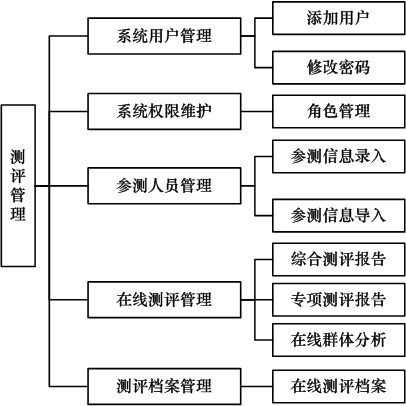 测评管理

系统用户管理

添加用户

修改密码

系统权限维护

角色管理

参测人员管理

参测信息录入

参测信息导入

在线测评管理

综合测评报告

专项测评报告

在线群体分析

测评档案管理

在线测评档案